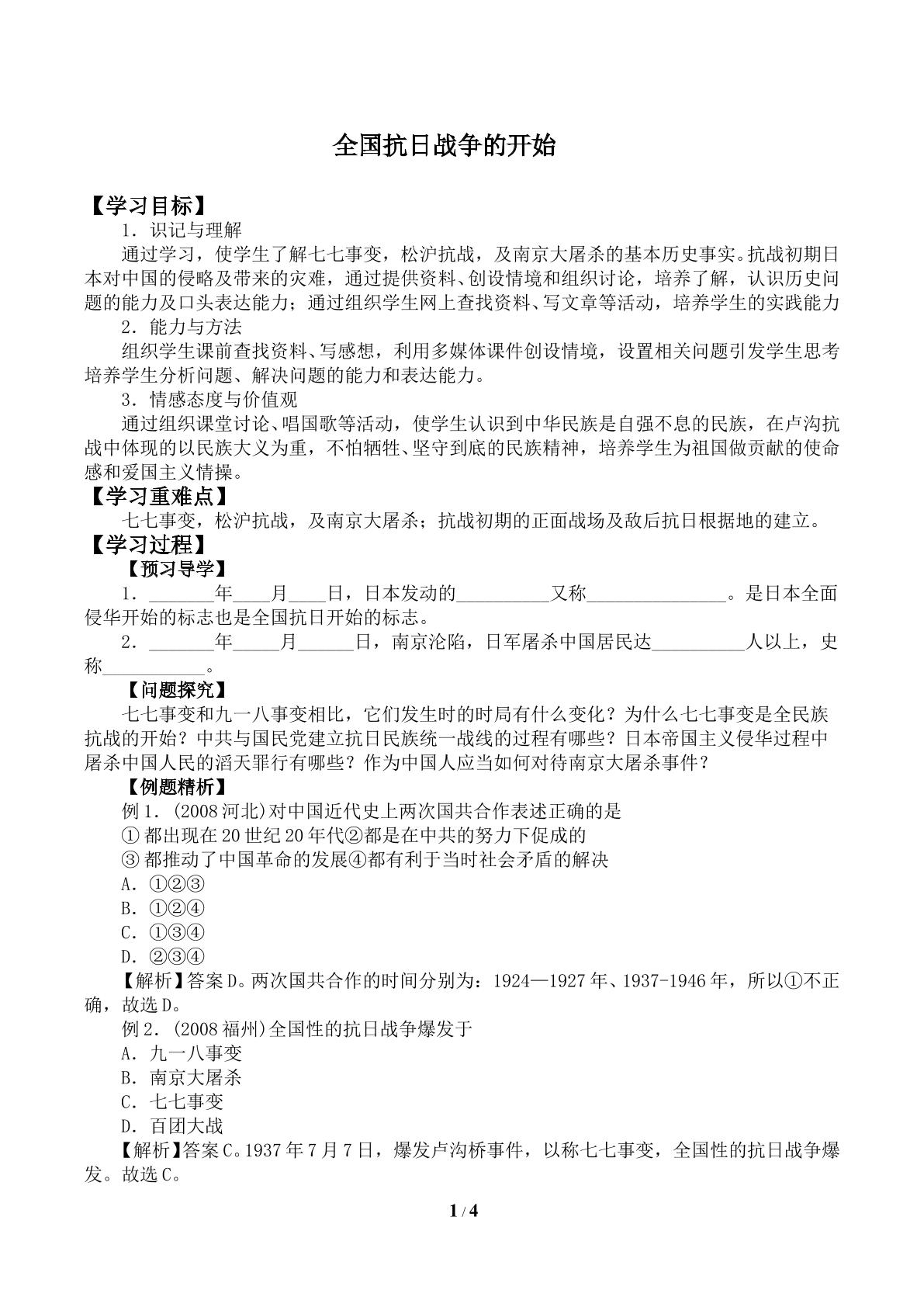 全国抗日战争的开始

【学习目标】

1.识记与理解

通过学习，使学生了解七七事变，松沪抗战，及南京大屠杀的基本历史事实。抗战初期日本对中国的侵略及带来的灾难，通过提供资料、创设情境和组织讨论，培养了解，认识历史问题的能力及口头表达能力；通过组织学生网上查找资料、写文章等活动，培养学生的实践能力

2.能力与方法

组织学生课前查找资料、写感想，利用多媒体课件创设情境，设置相关问题引发学生思考培养学生分析问题、解决问题的能力和表达能力。

3.情感态度与价值观

通过组织课堂讨论、唱国歌等活动，使学生认识到中华民族是自强不息的民族，在卢沟抗战中体现的以民族大义为重，不怕牺牲、坚守到底的民族精神，培养学生为祖国做贡献的使命感和爱国主义情操。

【学习重难点】

七七事变，松沪抗战，及南京大屠杀；抗战初期的正面战场及敌后抗日根据地的建立。

【学习过程】

【预习导学】

1.____年____月____日，日本发动的____又称____。是日本全面侵华开始的标志也是全国抗日开始的标志。

2.____年____月____日，南京沦陷，日军屠杀中国居民达____人以上，史称____。

【问题探究】

七七事变和九一八事变相比，它们发生时的时局有什么变化？为什么七七事变是全民族抗战的开始？中共与国民党建立抗日民族统一战线的过程有哪些？日本帝国主义侵华过程中屠杀中国人民的滔天罪行有哪些？作为中国人应当如何对待南京大屠杀事件？

【例题精析】

例1.(2008河北)对中国近代史上两次国共合作表述正确的是

①都出现在20世纪20年代②都是在中共的努力下促成的

③都推动了中国革命的发展④都有利于当时社会矛盾的解决

A.①②③

B.①②④

C.①③④

D.②③④

【解析】答案D。两次国共合作的时间分别为：1924—1927年、1937-1946年，所以①不正确，故选D。

例2.(2008福州)全国性的抗日战争爆发于

A.九一八事变

B.南京大屠杀

C.七七事变

D.百团大战

【解析】答案C。1937年7月7日，爆发卢沟桥事件，以称七七事变，全国性的抗日战争爆发。故选C。

1 / 4